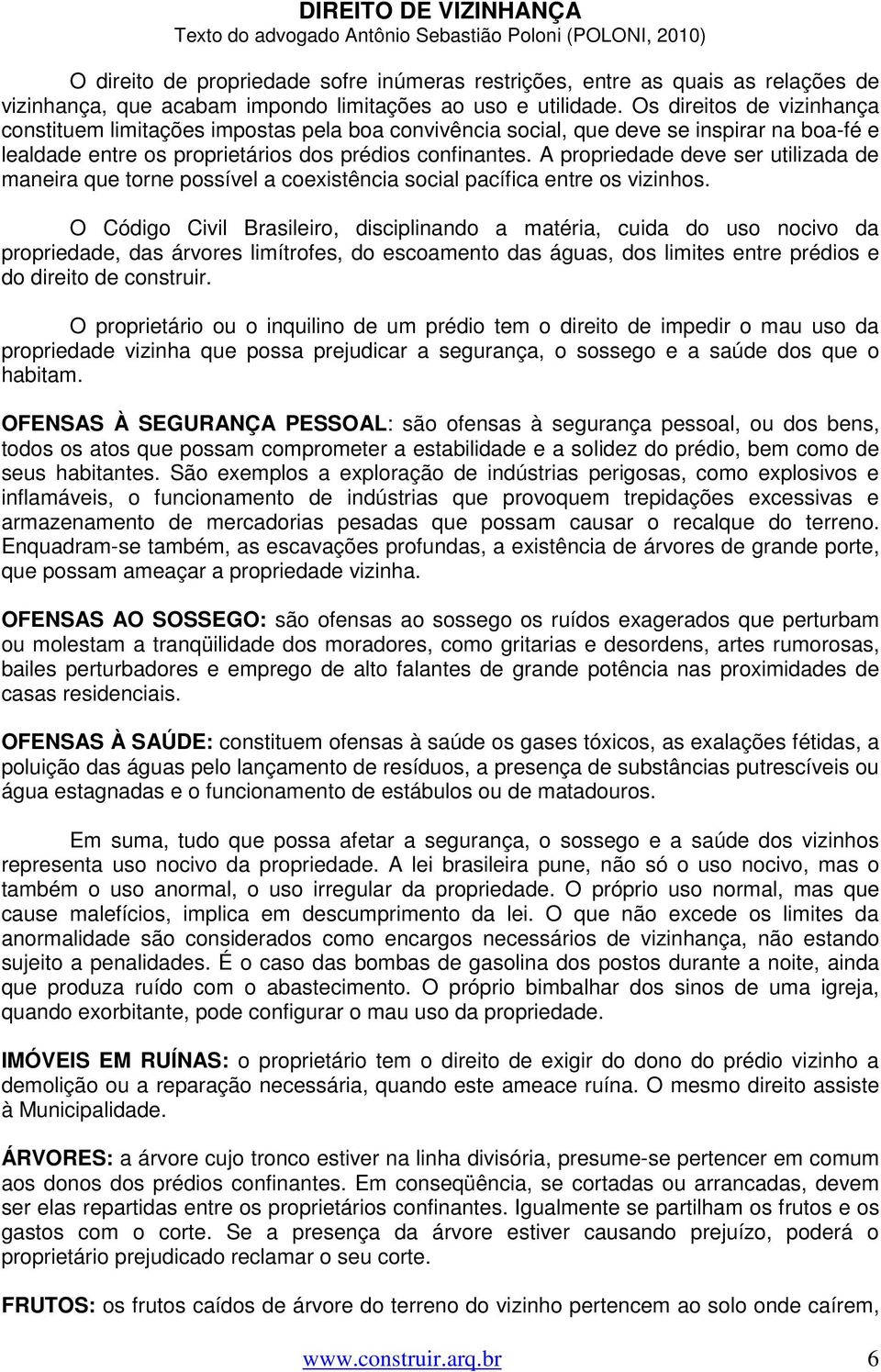 DIREITO DE VIZINHANÇA
Texto do advogado Antônio Sebastião Poloni (POLONI, 2010)

O direito de propriedade sofre inúmeras restrições, entre as quais as relações de vizinhança, que acabam impondo limitações ao uso e utilidade. Os direitos de vizinhança constituem limitações impostas pela boa convivência social, que deve se inspirar na boa-fé e lealdade entre os proprietários dos prédios confinantes. A propriedade deve ser utilizada de maneira que torne possível a coexistência social pacífica entre os vizinhos.

O Código Civil Brasileiro, disciplinando a matéria, cuida do uso nocivo da propriedade, das árvores limítrofes, do escoamento das águas, dos limites entre prédios e do direito de construir.

O proprietário ou o inquilino de um prédio tem o direito de impedir o mau uso da propriedade vizinha que possa prejudicar a segurança, o sossego e a saúde dos que o habitam.

OFENSAS À SEGURANÇA PESSOAL: são ofensas à segurança pessoal, ou dos bens, todos os atos que possam comprometer a estabilidade e a solidez do prédio, bem como de seus habitantes. São exemplos a exploração de indústrias perigosas, como explosivos e inflamáveis, o funcionamento de indústrias que provoquem trepidações excessivas e armazenamento de mercadorias pesadas que possam causar o recalque do terreno. Enquadram-se também, as escavações profundas, a existência de árvores de grande porte, que possam ameaçar a propriedade vizinha.

OFENSAS AO SOSSEGO: são ofensas ao sossego os ruídos exagerados que perturbam ou molestam a tranqüilidade dos moradores, como gritarias e desordens, artes rumorosas, bailes perturbadores e emprego de alto falantes de grande potência nas proximidades de casas residenciais.

OFENSAS À SAÚDE: constituem ofensas à saúde os gases tóxicos, as exalações fétidas, a poluição das águas pelo lançamento de resíduos, a presença de substâncias putrescíveis ou água estagnadas e o funcionamento de estábulos ou de matadouros.

Em suma, tudo que possa afetar a segurança, o sossego e a saúde dos vizinhos representa uso nocivo da propriedade. A lei brasileira pune, não só o uso nocivo, mas o também o uso anormal, o uso irregular da propriedade. O próprio uso normal, mas que cause malefícios, implica em descumprimento da lei. O que não excede os limites da anormalidade são considerados como encargos necessários de vizinhança, não estando sujeito a penalidades. É o caso das bombas de gasolina dos postos durante a noite, ainda que produza ruído com o abastecimento. O próprio bimbalhar dos sinos de uma igreja, quando exorbitante, pode configurar o mau uso da propriedade.

IMÓVEIS EM RUÍNAS: o proprietário tem o direito de exigir do dono do prédio vizinho a demolição ou a reparação necessária, quando este ameace ruína. O mesmo direito assiste à Municipalidade.

ÁRVORES: a árvore cujo tronco estiver na linha divisória, presume-se pertencer em comum aos donos dos prédios confinantes. Em conseqüência, se cortadas ou arrancadas, devem ser elas repartidas entre os proprietários confinantes. Igualmente se partilham os frutos e os gastos com o corte. Se a presença da árvore estiver causando prejuízo, poderá o proprietário prejudicado reclamar o seu corte.

FRUTOS: os frutos caídos de árvore do terreno do vizinho pertencem ao solo onde caírem,

www.construir.arq.br 6